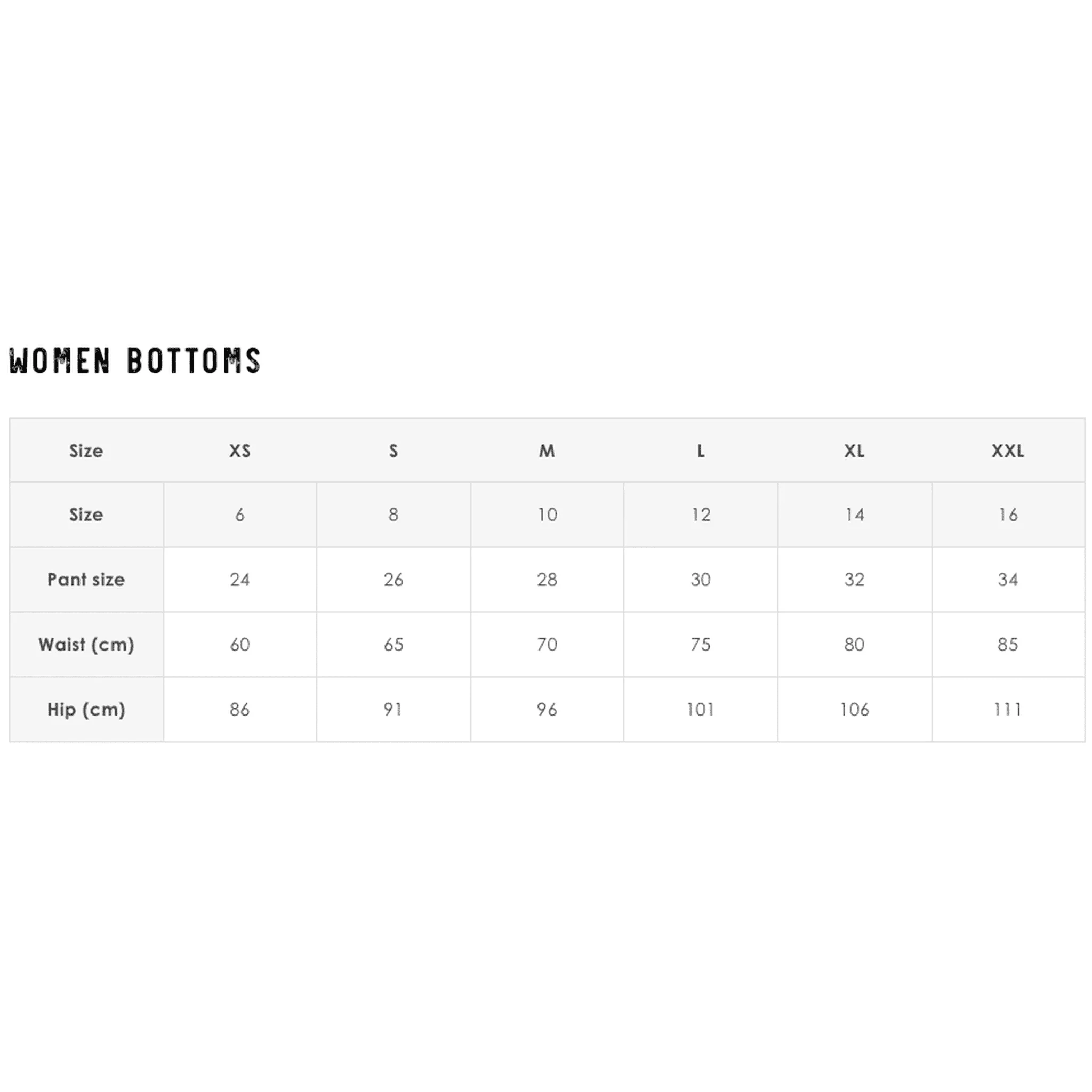 WOMEN BOTTOMS

| Size | XS | S | M | L | XL | XXL |
|---|---|---|---|---|---|---|
| Size | 6 | 8 | 10 | 12 | 14 | 16 |
| Pant size | 24 | 26 | 28 | 30 | 32 | 34 |
| Waist (cm) | 60 | 65 | 70 | 75 | 80 | 85 |
| Hip (cm) | 86 | 91 | 96 | 101 | 106 | 111 |